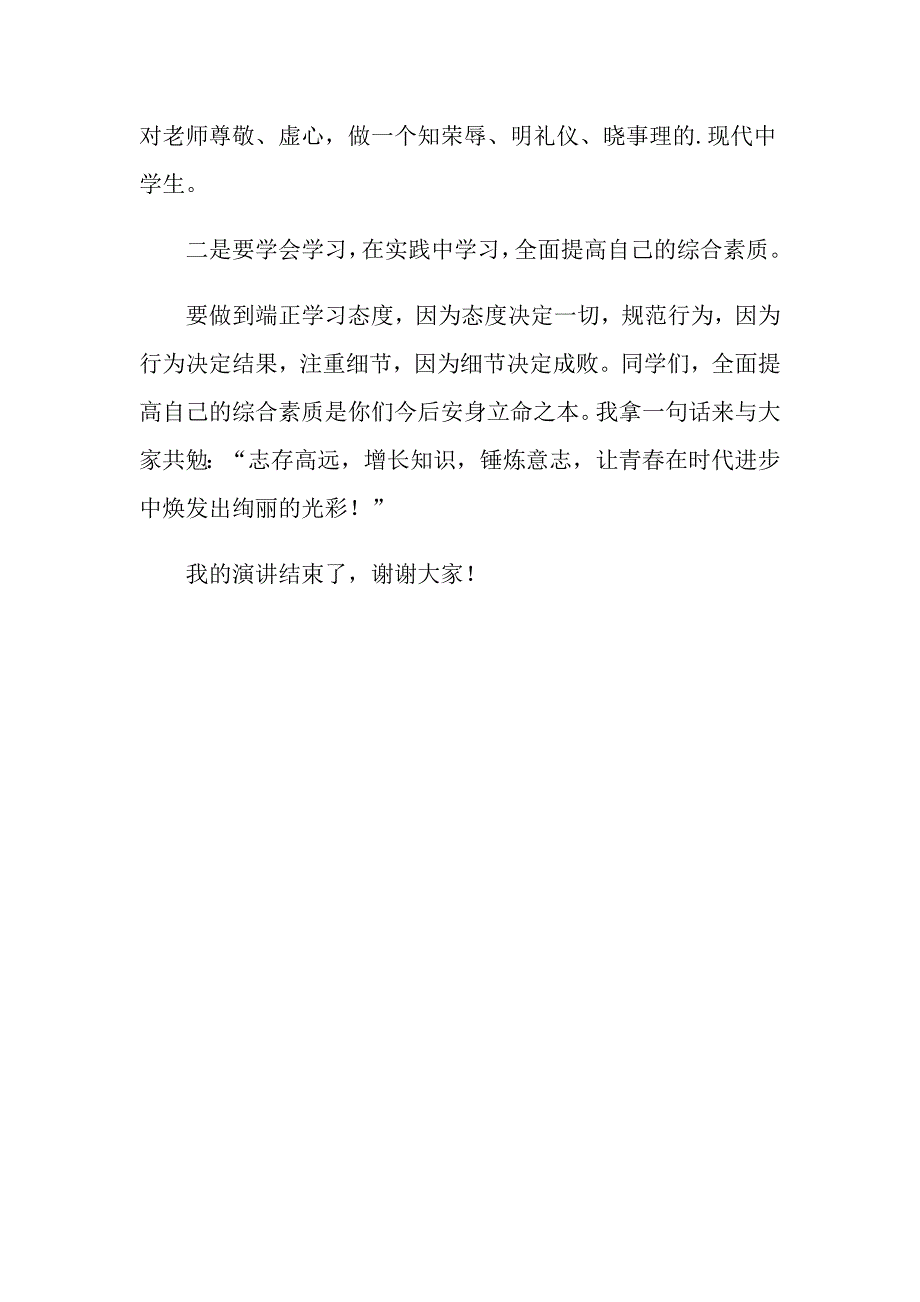 对老师尊敬、虚心，做一个知荣辱、明礼仪、晓事理的.现代中学生。

二是要学会学习，在实践中学习，全面提高自己的综合素质。

要做到端正学习态度，因为态度决定一切，规范行为，因为行为决定结果，注重细节，因为细节决定成败。同学们，全面提高自己的综合素质是你们今后安身立命之本。我拿一句话来与大家共勉：“志存高远，增长知识，锤炼意志，让青春在时代进步中焕发出绚丽的光彩！”

我的演讲结束了，谢谢大家！